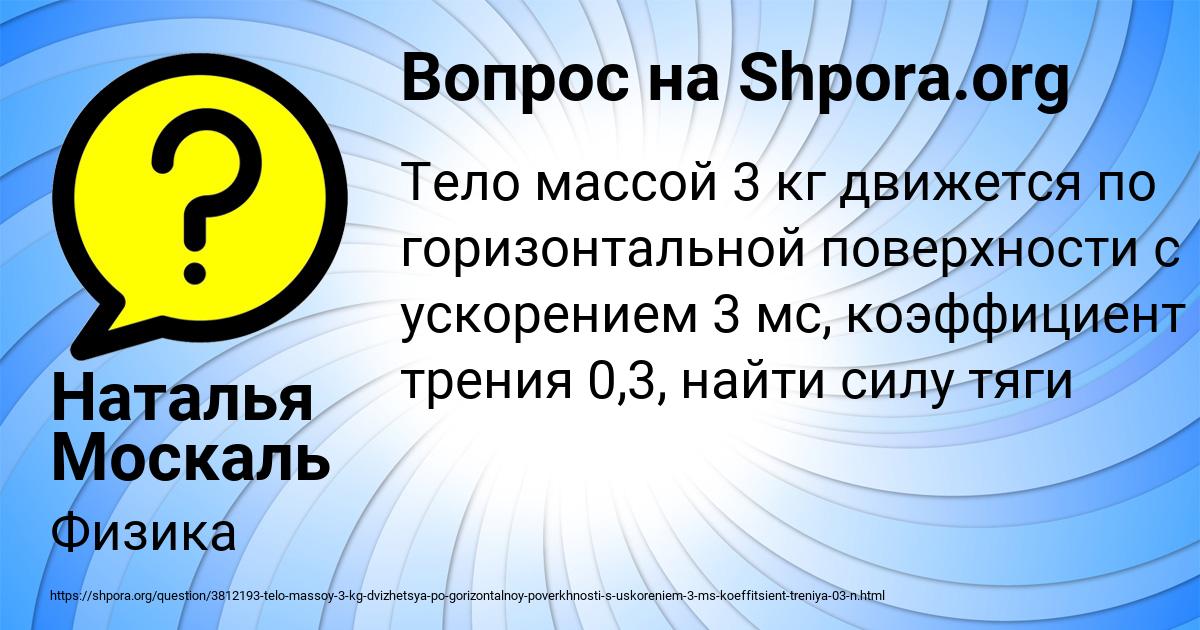 Вопрос на Shpora.org

Тело массой 3 кг движется по горизонтальной поверхности с ускорением 3 мс, коэффициент трения 0,3, найти силу тяги

Наталья Москаль

Физика

https://shpora.org/question/3812193-telo-massoy-3-kg-dvizhetsya-po-gorizontalnoy-poverkhnosti-s-uskoreniem-3-ms-koeffitsient-treniya-03-n.html